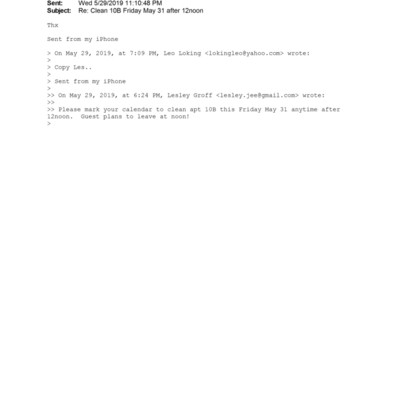 Sent: Wed 5/29/2019 11:10:48 PM
Subject: Re: Clean 10B Friday May 31 after 12noon

Thx

Sent from my iPhone

> On May 29, 2019, at 7:09 PM, Leo Loking <lokingleo@yahoo.com> wrote:
>
> Copy Les..
>
> Sent from my iPhone
>
>> On May 29, 2019, at 6:24 PM, Lesley Groff <lesley.jee@gmail.com> wrote:
>>
>> Please mark your calendar to clean apt 10B this Friday May 31 anytime after 12noon. Guest plans to leave at noon!
>